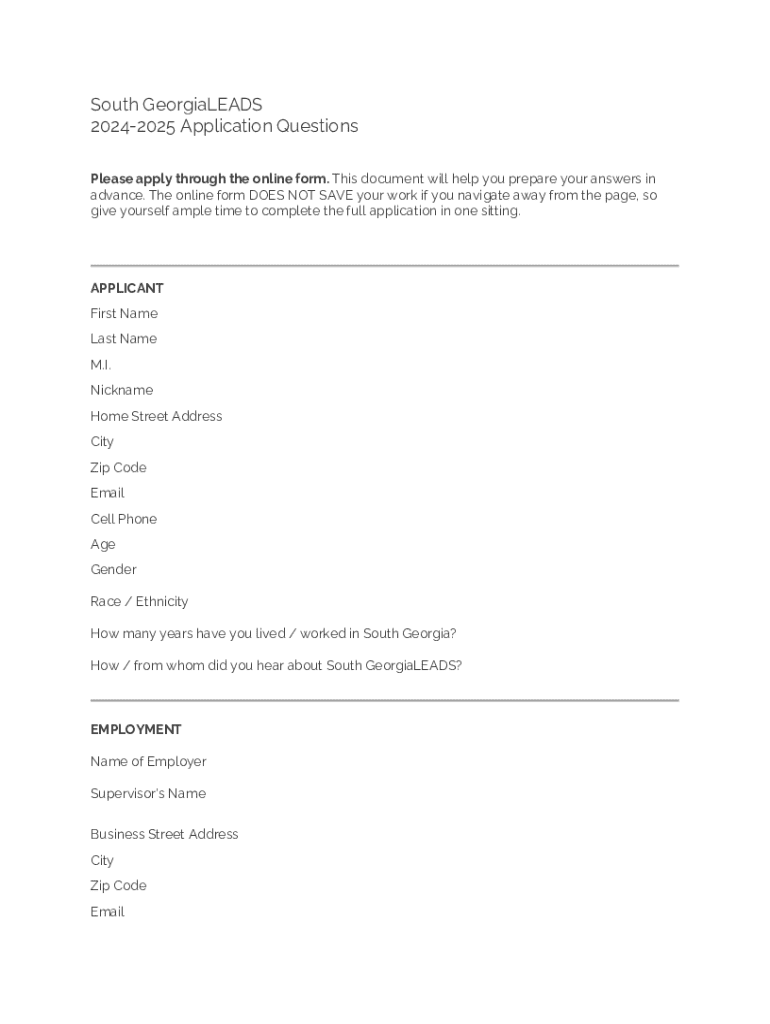 South GeorgiaLEADS
2024-2025 Application Questions

Please apply through the online form. This document will help you prepare your answers in advance. The online form DOES NOT SAVE your work if you navigate away from the page, so give yourself ample time to complete the full application in one sitting.

APPLICANT

First Name

Last Name

M.I.

Nickname

Home Street Address

City

Zip Code

Email

Cell Phone

Age

Gender

Race / Ethnicity

How many years have you lived / worked in South Georgia?

How / from whom did you hear about South GeorgiaLEADS?

EMPLOYMENT

Name of Employer

Supervisor's Name

Business Street Address

City

Zip Code

Email